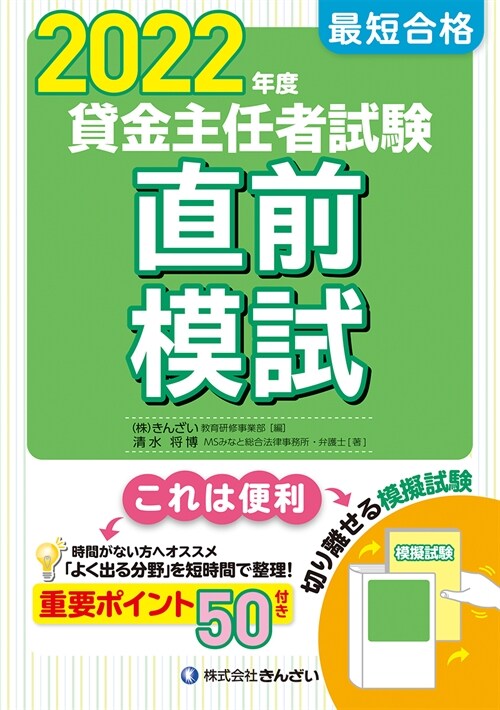 最短合格

2022年度
貸金主任者試験
直前
模試

(株)きんざい 教育研修事業部［編］
清水 将博 MSみなと総合法律事務所・弁護士［著］

これは便利

時間がない方へオススメ
「よく出る分野」を短時間で整理!
重要ポイント50付き

切り離せる模擬試験

模擬試験

株式会社きんざい